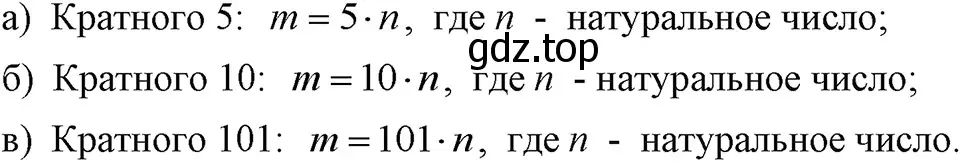 а) Кратного 5: $m = 5 \cdot n$, где $n$ - натуральное число;
gdz.top
б) Кратного 10: $m = 10 \cdot n$, где $n$ - натуральное число;

в) Кратного 101: $m = 101 \cdot n$, где $n$ - натуральное число.